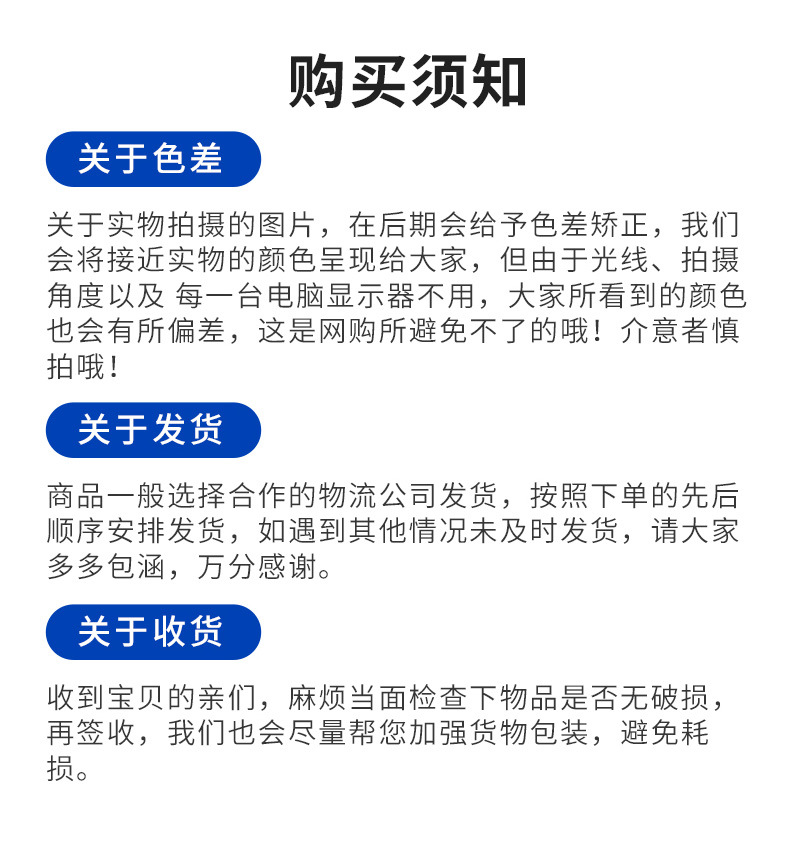 购买须知

关于色差

关于实物拍摄的图片，在后期会给予色差矫正，我们会将接近实物的颜色呈现给大家，但由于光线、拍摄角度以及 每一台电脑显示器不用，大家所看到的颜色也会有所偏差，这是网购所避免不了的哦！介意者慎拍哦！

关于发货

商品一般选择合作的物流公司发货，按照下单的先后顺序安排发货，如遇到其他情况未及时发货，请大家多多包涵，万分感谢。

关于收货

收到宝贝的亲们，麻烦当面检查下物品是否无破损，再签收，我们也会尽量帮您加强货物包装，避免耗损。